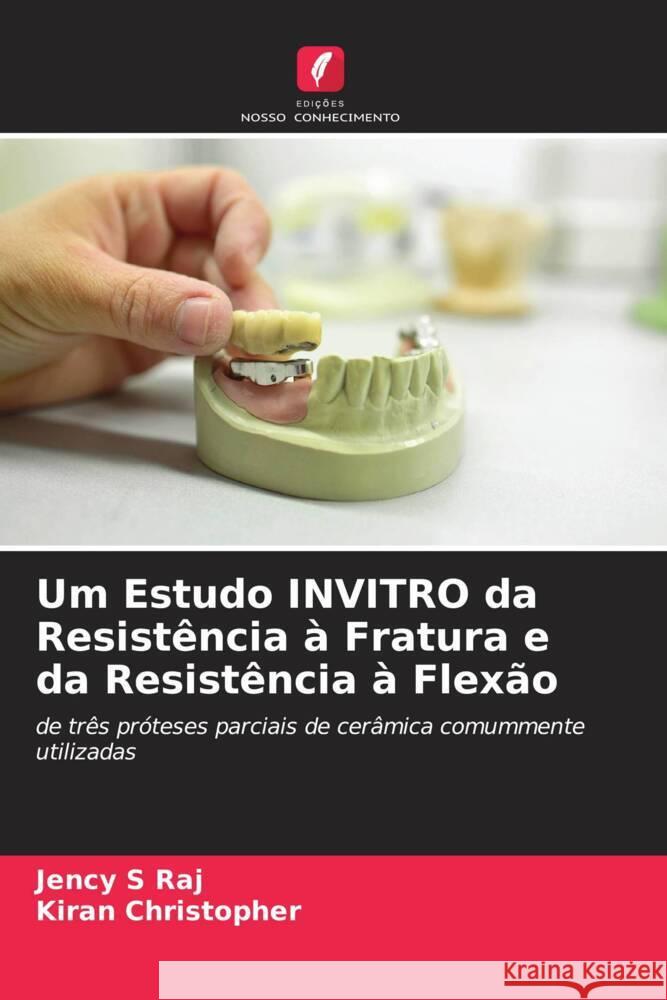 EDIÇÕES
NOSSO CONHECIMENTO

Um Estudo INVITRO da Resistência à Fratura e da Resistência à Flexão

de três próteses parciais de cerâmica comummente utilizadas

Jency S Raj
Kiran Christopher